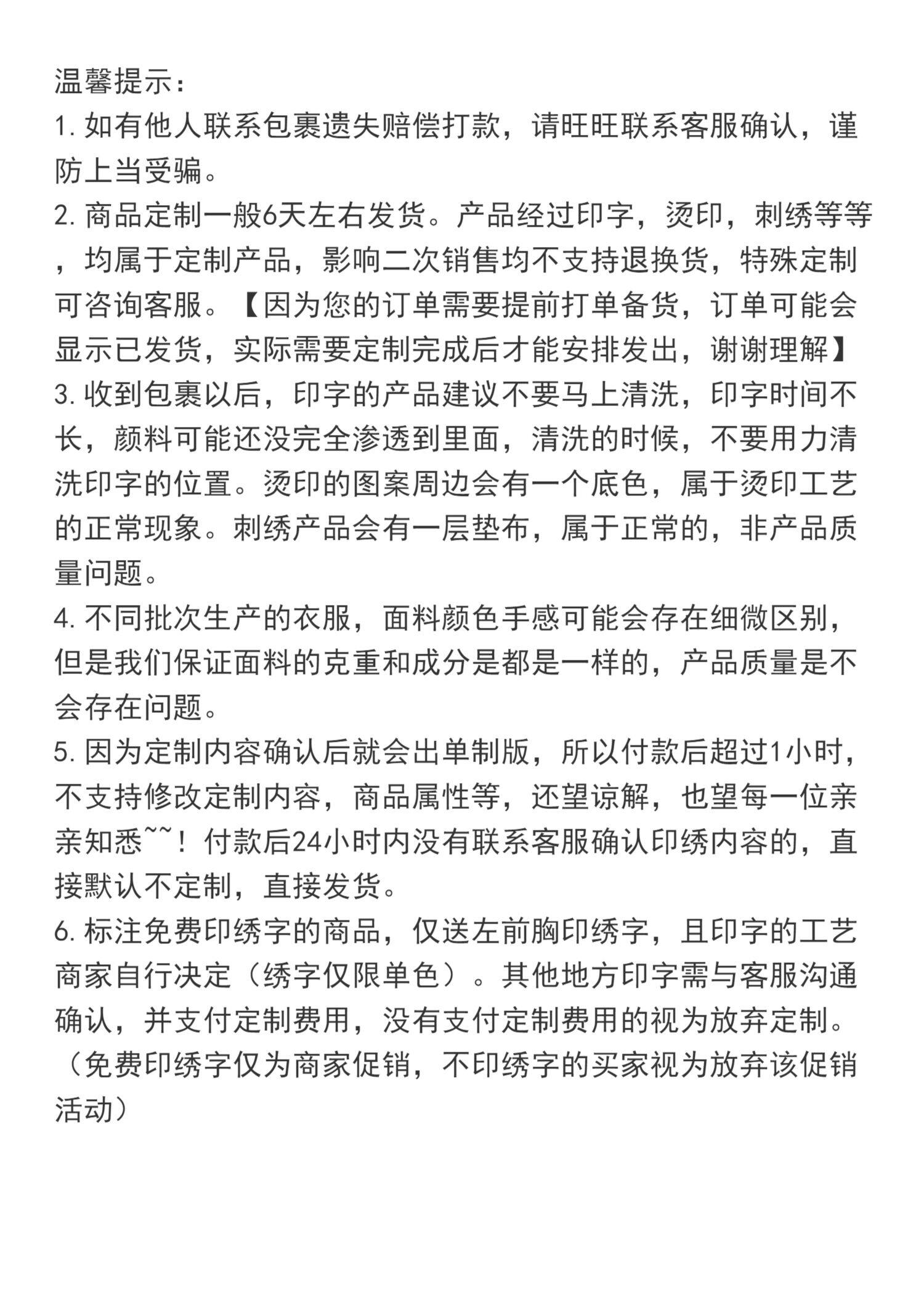 温馨提示：

1.如有他人联系包裹遗失赔偿打款，请旺旺联系客服确认，谨防上当受骗。

2.商品定制一般6天左右发货。产品经过印字，烫印，刺绣等等，均属于定制产品，影响二次销售均不支持退换货，特殊定制可咨询客服。【因为您的订单需要提前打单备货，订单可能会显示已发货，实际需要定制完成后才能安排发出，谢谢理解】

3.收到包裹以后，印字的产品建议不要马上清洗，印字时间不长，颜料可能还没完全渗透到里面，清洗的时候，不要用力清洗印字的位置。烫印的图案周边会有一个底色，属于烫印工艺的正常现象。刺绣产品会有一层垫布，属于正常的，非产品质量问题。

4.不同批次生产的衣服，面料颜色手感可能会存在细微区别，但是我们保证面料的克重和成分是都是一样的，产品质量是不会存在问题。

5.因为定制内容确认后就会出单制版，所以付款后超过1小时，不支持修改定制内容，商品属性等，还望谅解，也望每一位亲亲知悉~~！付款后24小时内没有联系客服确认印绣内容的，直接默认不定制，直接发货。

6.标注免费印绣字的商品，仅送左前胸印绣字，且印字的工艺商家自行决定（绣字仅限单色）。其他地方印字需与客服沟通确认，并支付定制费用，没有支付定制费用的视为放弃定制。（免费印绣字仅为商家促销，不印绣字的买家视为放弃该促销活动）